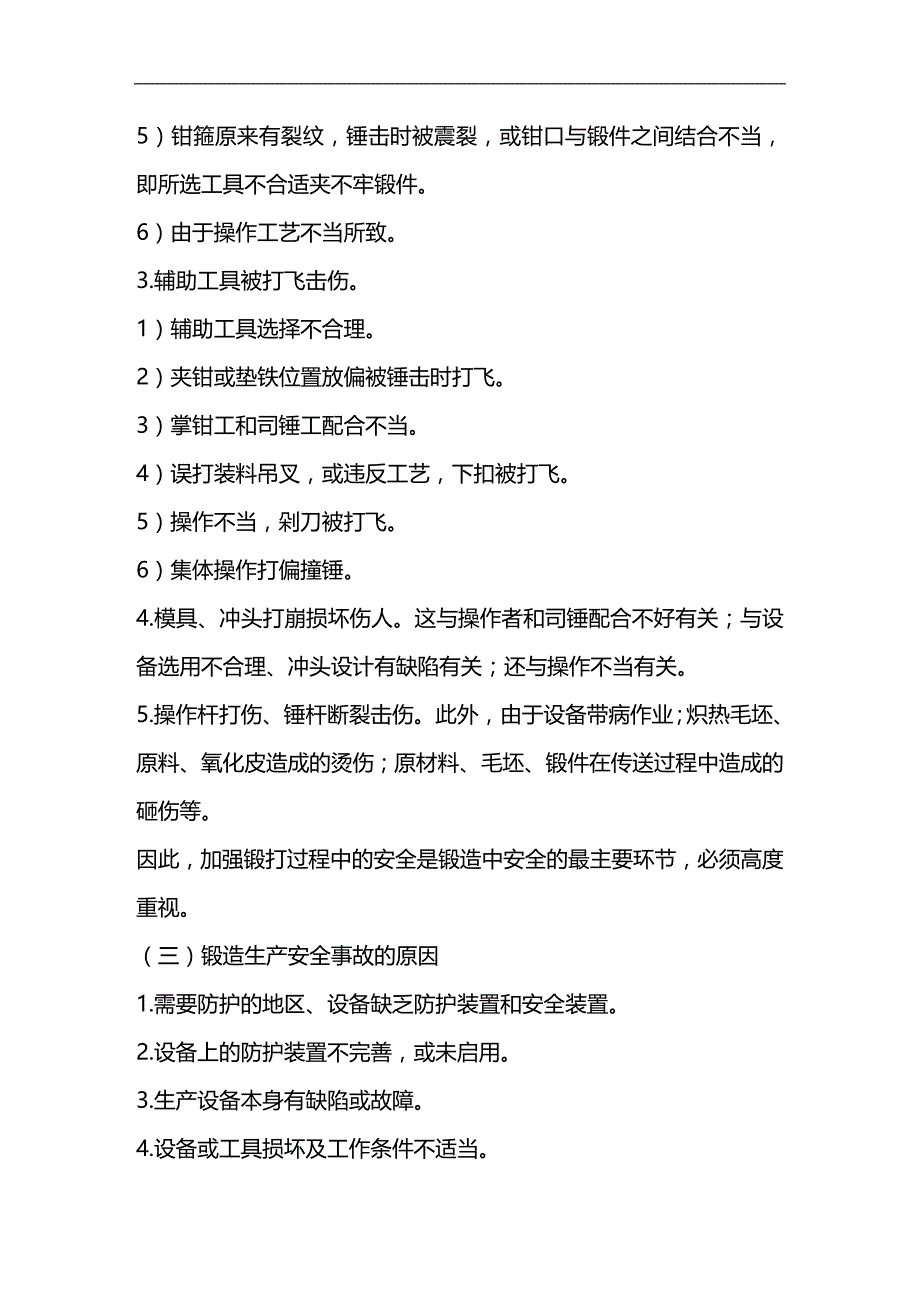 5）钳箍原来有裂纹，锤击时被震裂，或钳口与锻件之间结合不当，即所选工具不合适夹不牢锻件。

6）由于操作工艺不当所致。

3.辅助工具被打飞击伤。

1）辅助工具选择不合理。

2）夹钳或垫铁位置放偏被锤击时打飞。

3）掌钳工和司锤工配合不当。

4）误打装料吊叉，或违反工艺，下扣被打飞。

5）操作不当，剁刀被打飞。

6）集体操作打偏撞锤。

4.模具、冲头打崩损坏伤人。这与操作者和司锤配合不好有关；与设备选用不合理、冲头设计有缺陷有关；还与操作不当有关。

5.操作杆打伤、锤杆断裂击伤。此外，由于设备带病作业；炽热毛坯、原料、氧化皮造成的烫伤；原材料、毛坯、锻件在传送过程中造成的砸伤等。

因此，加强锻打过程中的安全是锻造中安全的最主要环节，必须高度重视。

（三）锻造生产安全事故的原因

1.需要防护的地区、设备缺乏防护装置和安全装置。

2.设备上的防护装置不完善，或未启用。

3.生产设备本身有缺陷或故障。

4.设备或工具损坏及工作条件不适当。